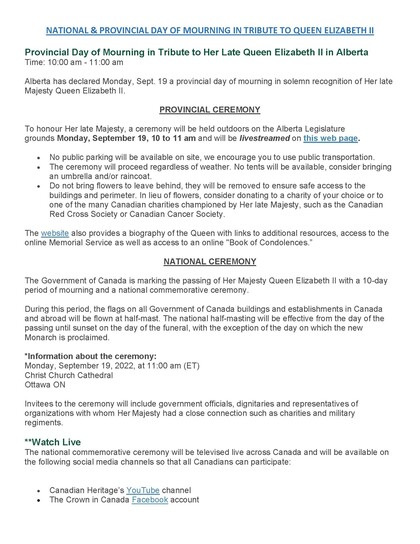 NATIONAL & PROVINCIAL DAY OF MOURNING IN TRIBUTE TO QUEEN ELIZABETH II

Provincial Day of Mourning in Tribute to Her Late Queen Elizabeth II in Alberta
Time: 10:00 am - 11:00 am

Alberta has declared Monday, Sept. 19 a provincial day of mourning in solemn recognition of Her late Majesty Queen Elizabeth II.

PROVINCIAL CEREMONY

To honour Her late Majesty, a ceremony will be held outdoors on the Alberta Legislature grounds Monday, September 19, 10 to 11 am and will be livestreamed on this web page.

- No public parking will be available on site, we encourage you to use public transportation.
- The ceremony will proceed regardless of weather. No tents will be available, consider bringing an umbrella and/or raincoat.
- Do not bring flowers to leave behind, they will be removed to ensure safe access to the buildings and perimeter. In lieu of flowers, consider donating to a charity of your choice or to one of the many Canadian charities championed by Her late Majesty, such as the Canadian Red Cross Society or Canadian Cancer Society.

The website also provides a biography of the Queen with links to additional resources, access to the online Memorial Service as well as access to an online "Book of Condolences."

NATIONAL CEREMONY

The Government of Canada is marking the passing of Her Majesty Queen Elizabeth II with a 10-day period of mourning and a national commemorative ceremony.

During this period, the flags on all Government of Canada buildings and establishments in Canada and abroad will be flown at half-mast. The national half-masting will be effective from the day of the passing until sunset on the day of the funeral, with the exception of the day on which the new Monarch is proclaimed.

*Information about the ceremony:
Monday, September 19, 2022, at 11:00 am (ET)
Christ Church Cathedral
Ottawa ON

Invitees to the ceremony will include government officials, dignitaries and representatives of organizations with whom Her Majesty had a close connection such as charities and military regiments.

**Watch Live
The national commemorative ceremony will be televised live across Canada and will be available on the following social media channels so that all Canadians can participate:

- Canadian Heritage's YouTube channel
- The Crown in Canada Facebook account